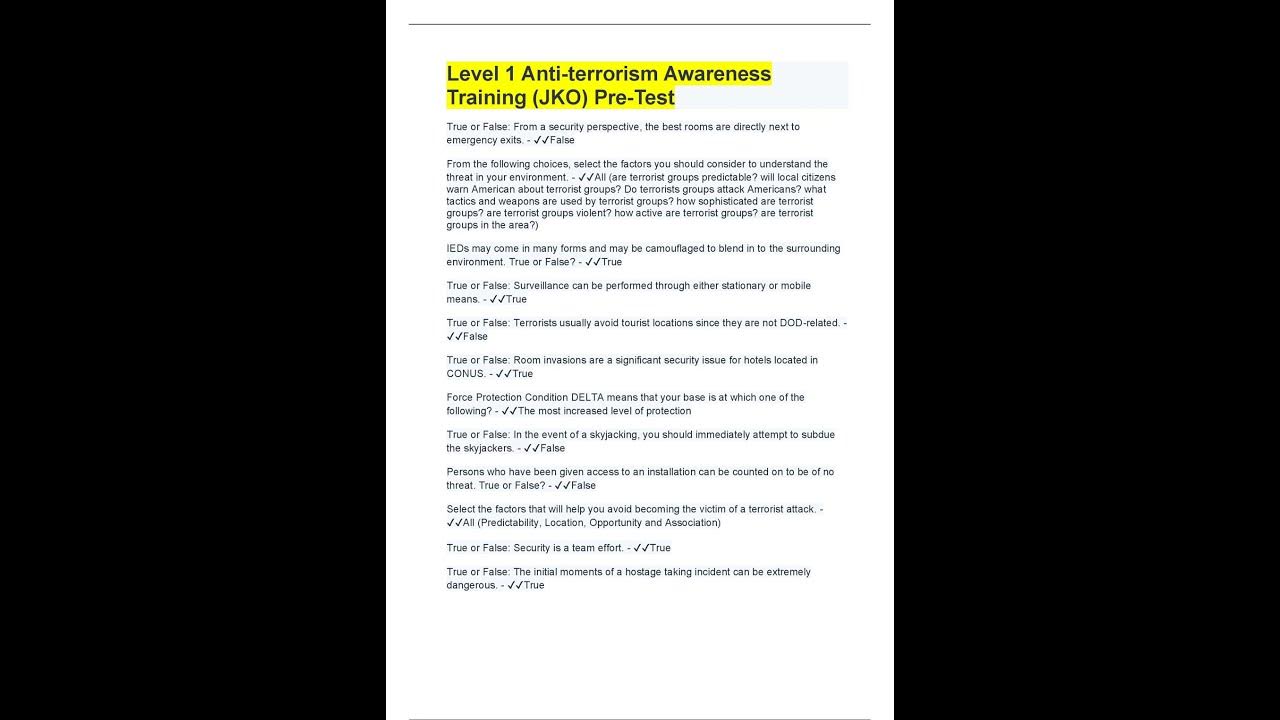 Level 1 Anti-terrorism Awareness Training (JKO) Pre-Test

True or False: From a security perspective, the best rooms are directly next to emergency exits. - ✓✓False

From the following choices, select the factors you should consider to understand the threat in your environment. - ✓✓All (are terrorist groups predictable? will local citizens warn American about terrorist groups? Do terrorists groups attack Americans? what tactics and weapons are used by terrorist groups? how sophisticated are terrorist groups? are terrorist groups violent? how active are terrorist groups? are terrorist groups in the area?)

IEDs may come in many forms and may be camouflaged to blend in to the surrounding environment. True or False? - ✓✓True

True or False: Surveillance can be performed through either stationary or mobile means. - ✓✓True

True or False: Terrorists usually avoid tourist locations since they are not DOD-related. - ✓✓False

True or False: Room invasions are a significant security issue for hotels located in CONUS. - ✓✓True

Force Protection Condition DELTA means that your base is at which one of the following? - ✓✓The most increased level of protection

True or False: In the event of a skyjacking, you should immediately attempt to subdue the skyjackers. - ✓✓False

Persons who have been given access to an installation can be counted on to be of no threat. True or False? - ✓✓False

Select the factors that will help you avoid becoming the victim of a terrorist attack. - ✓✓All (Predictability, Location, Opportunity and Association)

True or False: Security is a team effort. - ✓✓True

True or False: The initial moments of a hostage taking incident can be extremely dangerous. - ✓✓True